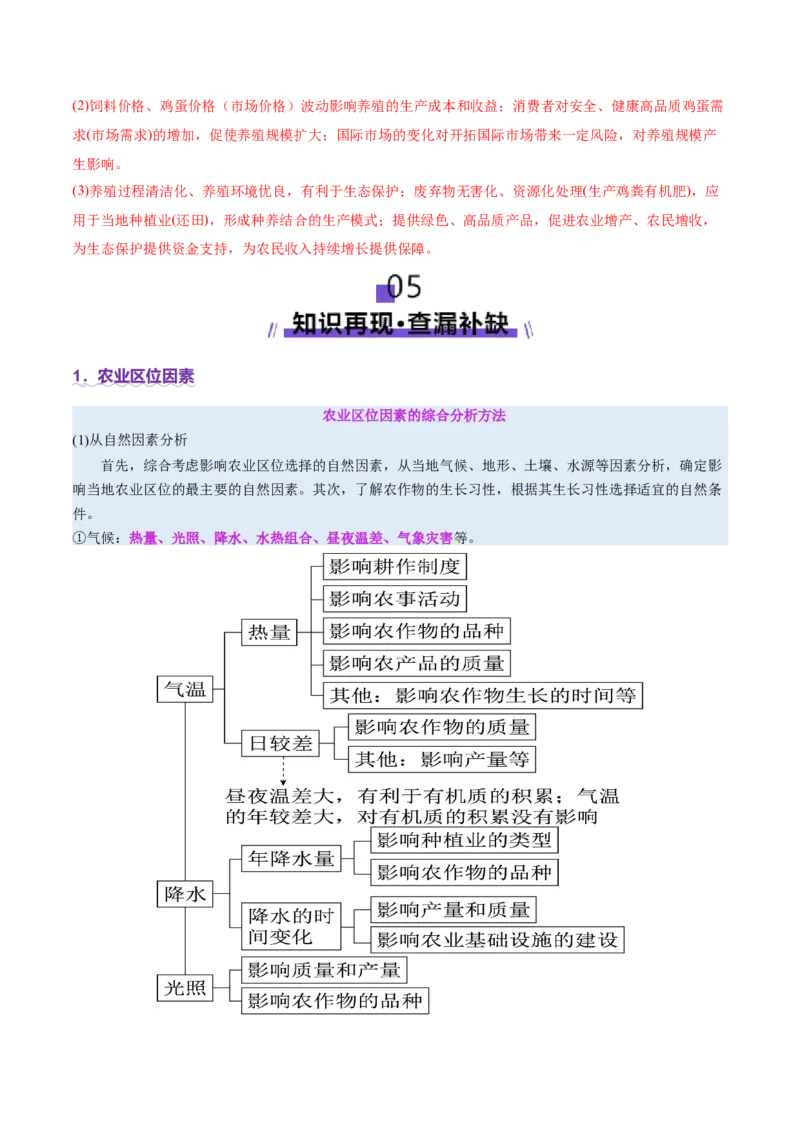 (2)饲料价格、鸡蛋价格（市场价格）波动影响养殖的生产成本和收益；消费者对安全、健康高品质鸡蛋需求(市场需求)的增加，促使养殖规模扩大；国际市场的变化对开拓国际市场带来一定风险，对养殖规模产生影响。

(3)养殖过程清洁化、养殖环境优良，有利于生态保护；废弃物无害化、资源化处理(生产鸡粪有机肥)，应用于当地种植业(还田)，形成种养结合的生产模式；提供绿色、高品质产品，促进农业增产、农民增收，为生态保护提供资金支持，为农民收入持续增长提供保障。

05

知识再现·查漏补缺

1．农业区位因素

农业区位因素的综合分析方法

(1)从自然因素分析

首先，综合考虑影响农业区位选择的自然因素，从当地气候、地形、土壤、水源等因素分析，确定影响当地农业区位的最主要的自然因素。其次，了解农作物的生长习性，根据其生长习性选择适宜的自然条件。

①气候：热量、光照、降水、水热组合、昼夜温差、气象灾害等。

气温

热量

影响耕作制度

影响农事活动

影响农作物的品种

影响农产品的质量

其他：影响农作物生长的时间等

日较差

影响农作物的质量

其他：影响产量等

昼夜温差大，有利于有机质的积累；气温的年较差大，对有机质的积累没有影响

降水

年降水量

影响种植业的类型

影响农作物的品种

降水的时间变化

影响产量和质量

影响农业基础设施的建设

光照

影响质量和产量

影响农作物的品种